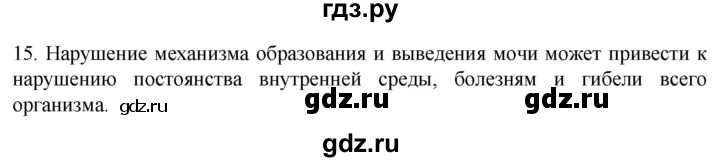 гдз.ру

15. Нарушение механизма образования и выведения мочи может привести к нарушению постоянства внутренней среды, болезням и гибели всего организма. gdz.ru gdz.ru gdz.ru

gdz.ru